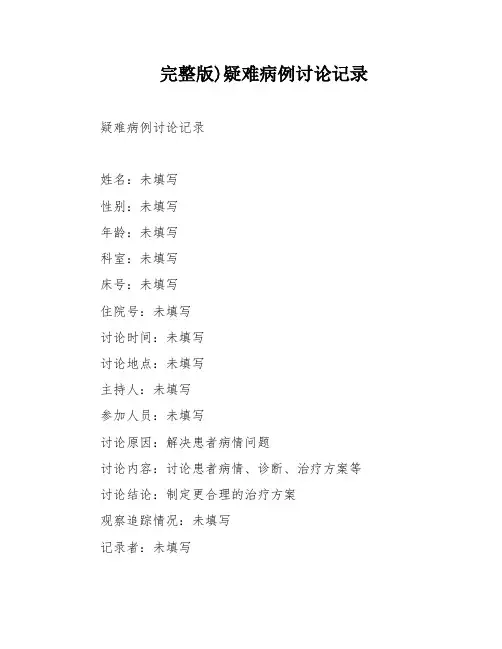 完整版)疑难病例讨论记录

疑难病例讨论记录

姓名：未填写

性别：未填写

年龄：未填写

科室：未填写

床号：未填写

住院号：未填写

讨论时间：未填写

讨论地点：未填写

主持人：未填写

参加人员：未填写

讨论原因：解决患者病情问题

讨论内容：讨论患者病情、诊断、治疗方案等

讨论结论：制定更合理的治疗方案

观察追踪情况：未填写

记录者：未填写